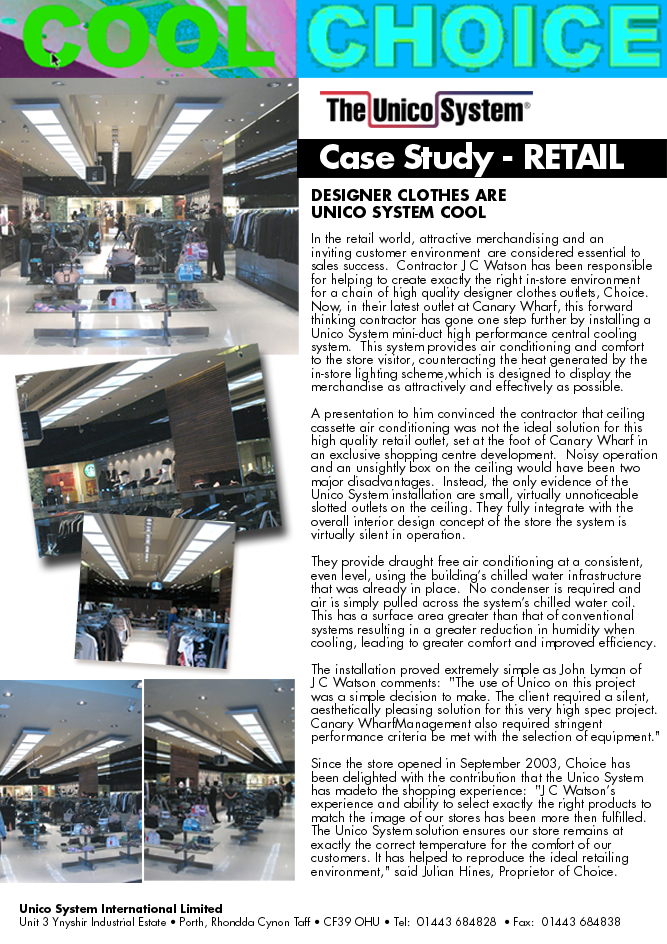 COOL CHOICE

The Unico System®

Case Study - RETAIL

DESIGNER CLOTHES ARE UNICO SYSTEM COOL

In the retail world, attractive merchandising and an inviting customer environment are considered essential to sales success. Contractor J C Watson has been responsible for helping to create exactly the right in-store environment for a chain of high quality designer clothes outlets, Choice. Now, in their latest outlet at Canary Wharf, this forward thinking contractor has gone one step further by installing a Unico System mini-duct high performance central cooling system. This system provides air conditioning and comfort to the store visitor, counteracting the heat generated by the in-store lighting scheme,which is designed to display the merchandise as attractively and effectively as possible.

A presentation to him convinced the contractor that ceiling cassette air conditioning was not the ideal solution for this high quality retail outlet, set at the foot of Canary Wharf in an exclusive shopping centre development. Noisy operation and an unsightly box on the ceiling would have been two major disadvantages. Instead, the only evidence of the Unico System installation are small, virtually unnoticeable slotted outlets on the ceiling. They fully integrate with the overall interior design concept of the store the system is virtually silent in operation.

They provide draught free air conditioning at a consistent, even level, using the building's chilled water infrastructure that was already in place. No condenser is required and air is simply pulled across the system's chilled water coil. This has a surface area greater than that of conventional systems resulting in a greater reduction in humidity when cooling, leading to greater comfort and improved efficiency.

The installation proved extremely simple as John Lyman of J C Watson comments: "The use of Unico on this project was a simple decision to make. The client required a silent, aesthetically pleasing solution for this very high spec project. Canary WharfManagement also required stringent performance criteria be met with the selection of equipment."

Since the store opened in September 2003, Choice has been delighted with the contribution that the Unico System has madeto the shopping experience: "J C Watson's experience and ability to select exactly the right products to match the image of our stores has been more then fulfilled. The Unico System solution ensures our store remains at exactly the correct temperature for the comfort of our customers. It has helped to reproduce the ideal retailing environment," said Julian Hines, Proprietor of Choice.

Unico System International Limited
Unit 3 Ynyshir Industrial Estate • Porth, Rhondda Cynon Taff • CF39 OHU • Tel: 01443 684828 • Fax: 01443 684838